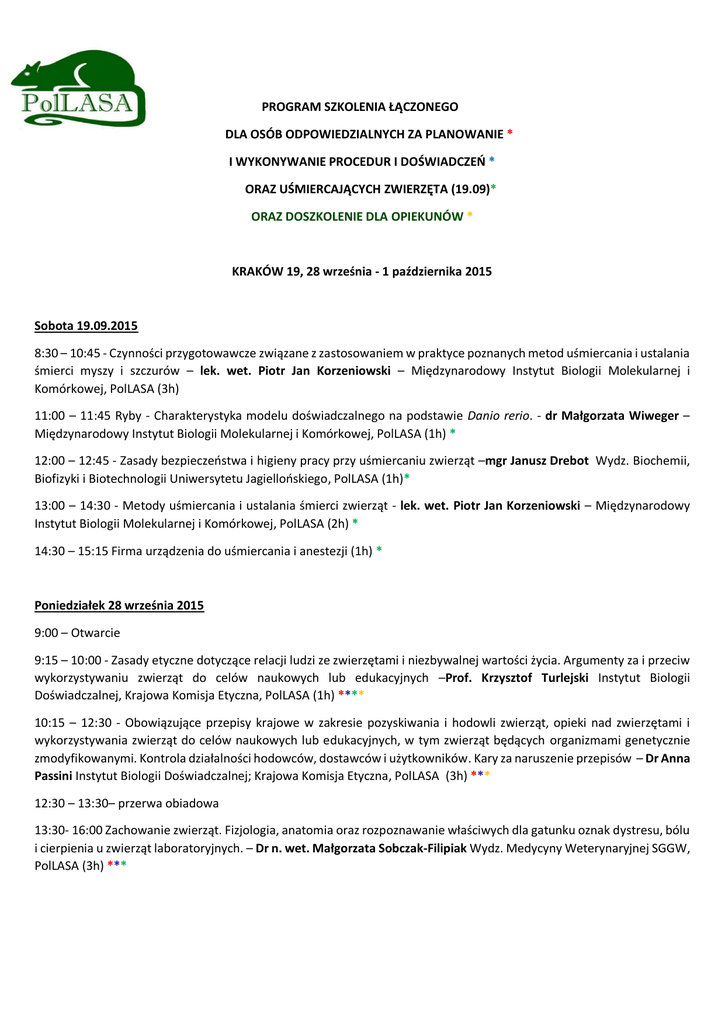 PolLASA

PROGRAM SZKOLENIA ŁĄCZONEGO

DLA OSÓB ODPOWIEDZIALNYCH ZA PLANOWANIE *

I WYKONYWANIE PROCEDUR I DOŚWIADCZEŃ *

ORAZ UŚMIERCAJĄCYCH ZWIERZĘTA (19.09)*

ORAZ DOSZKOLENIE DLA OPIEKUNÓW *

KRAKÓW 19, 28 września - 1 października 2015

Sobota 19.09.2015

8:30 – 10:45 - Czynności przygotowawcze związane z zastosowaniem w praktyce poznanych metod uśmiercania i ustalania śmierci myszy i szczurów – lek. wet. Piotr Jan Korzeniowski – Międzynarodowy Instytut Biologii Molekularnej i Komórkowej, PolLASA (3h)

11:00 – 11:45 Ryby - Charakterystyka modelu doświadczalnego na podstawie Danio rerio. - dr Małgorzata Wiweger – Międzynarodowy Instytut Biologii Molekularnej i Komórkowej, PolLASA (1h) *

12:00 – 12:45 - Zasady bezpieczeństwa i higieny pracy przy uśmiercaniu zwierząt –mgr Janusz Drebot Wydz. Biochemii, Biofizyki i Biotechnologii Uniwersytetu Jagiellońskiego, PolLASA (1h)*

13:00 – 14:30 - Metody uśmiercania i ustalania śmierci zwierząt - lek. wet. Piotr Jan Korzeniowski – Międzynarodowy Instytut Biologii Molekularnej i Komórkowej, PolLASA (2h) *

14:30 – 15:15 Firma urządzenia do uśmiercania i anestezji (1h) *

Poniedziałek 28 września 2015

9:00 – Otwarcie

9:15 – 10:00 - Zasady etyczne dotyczące relacji ludzi ze zwierzętami i niezbywalnej wartości życia. Argumenty za i przeciw wykorzystywaniu zwierząt do celów naukowych lub edukacyjnych –Prof. Krzysztof Turlejski Instytut Biologii Doświadczalnej, Krajowa Komisja Etyczna, PolLASA (1h) ****

10:15 – 12:30 - Obowiązujące przepisy krajowe w zakresie pozyskiwania i hodowli zwierząt, opieki nad zwierzętami i wykorzystywania zwierząt do celów naukowych lub edukacyjnych, w tym zwierząt będących organizmami genetycznie zmodyfikowanymi. Kontrola działalności hodowców, dostawców i użytkowników. Kary za naruszenie przepisów – Dr Anna Passini Instytut Biologii Doświadczalnej; Krajowa Komisja Etyczna, PolLASA (3h) ***

12:30 – 13:30– przerwa obiadowa

13:30- 16:00 Zachowanie zwierząt. Fizjologia, anatomia oraz rozpoznawanie właściwych dla gatunku oznak dystresu, bólu i cierpienia u zwierząt laboratoryjnych. – Dr n. wet. Małgorzata Sobczak-Filipiak Wydz. Medycyny Weterynaryjnej SGGW, PolLASA (3h) ***